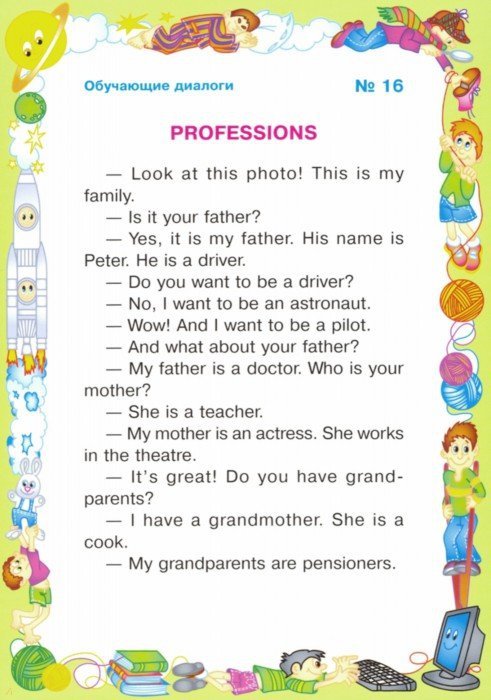 Обучающие диалоги

№ 16

PROFESSIONS

— Look at this photo! This is my family.

— Is it your father?

— Yes, it is my father. His name is Peter. He is a driver.

— Do you want to be a driver?

— No, I want to be an astronaut.

— Wow! And I want to be a pilot.

— And what about your father?

— My father is a doctor. Who is your mother?

— She is a teacher.

— My mother is an actress. She works in the theatre.

— It's great! Do you have grandparents?

— I have a grandmother. She is a cook.

— My grandparents are pensioners.